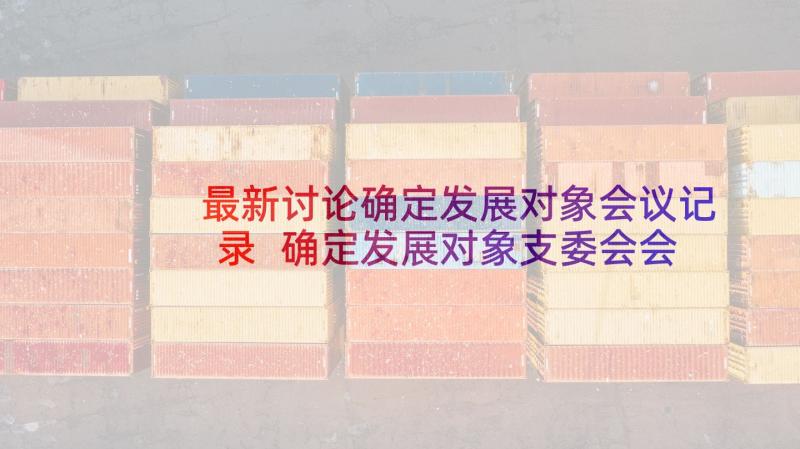 最新讨论确定发展对象会议记录 确定发展对象支委会会